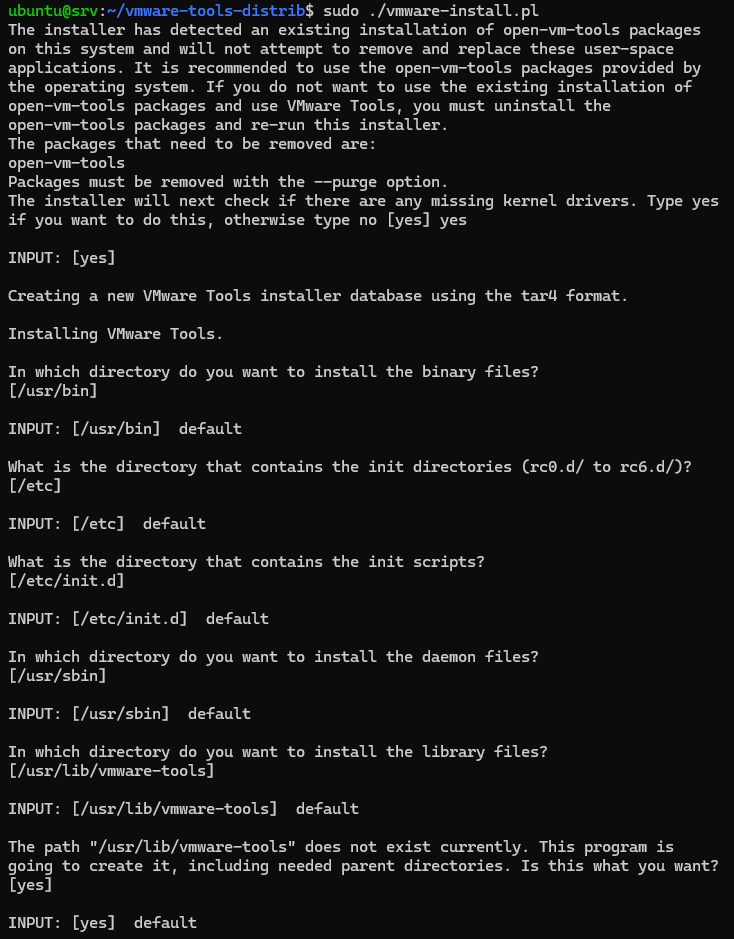 ubuntu@srv:~/vmware-tools-distrib$ sudo ./vmware-install.pl
The installer has detected an existing installation of open-vm-tools packages on this system and will not attempt to remove and replace these user-space applications. It is recommended to use the open-vm-tools packages provided by the operating system. If you do not want to use the existing installation of open-vm-tools packages and use VMware Tools, you must uninstall the open-vm-tools packages and re-run this installer.
The packages that need to be removed are:
open-vm-tools
Packages must be removed with the --purge option.
The installer will next check if there are any missing kernel drivers. Type yes if you want to do this, otherwise type no [yes] yes

INPUT: [yes]

Creating a new VMware Tools installer database using the tar4 format.

Installing VMware Tools.

In which directory do you want to install the binary files?
[/usr/bin]

INPUT: [/usr/bin]  default

What is the directory that contains the init directories (rc0.d/ to rc6.d/)?
[/etc]

INPUT: [/etc]  default

What is the directory that contains the init scripts?
[/etc/init.d]

INPUT: [/etc/init.d]  default

In which directory do you want to install the daemon files?
[/usr/sbin]

INPUT: [/usr/sbin]  default

In which directory do you want to install the library files?
[/usr/lib/vmware-tools]

INPUT: [/usr/lib/vmware-tools]  default

The path "/usr/lib/vmware-tools" does not exist currently. This program is going to create it, including needed parent directories. Is this what you want?
[yes]

INPUT: [yes]  default